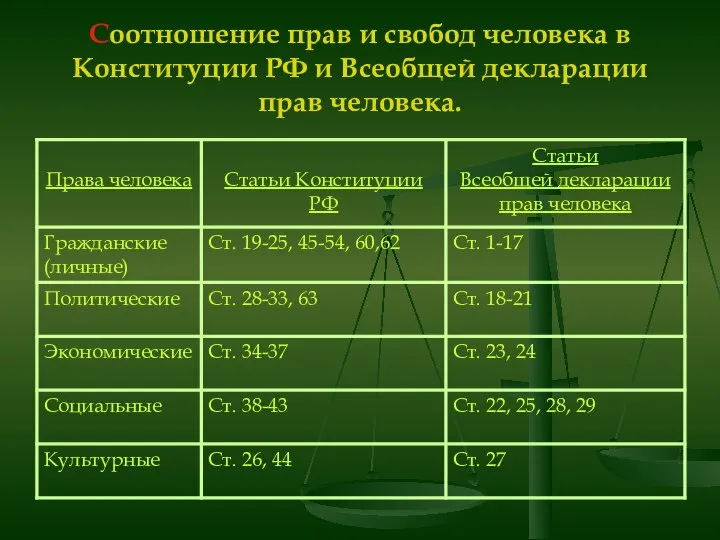 Соотношение прав и свобод человека в Конституции РФ и Всеобщей декларации прав человека.

| Права человека | Статьи Конституции РФ | Статьи Всеобщей декларации прав человека |
|---|---|---|
| Гражданские (личные) | Ст. 19-25, 45-54, 60,62 | Ст. 1-17 |
| Политические | Ст. 28-33, 63 | Ст. 18-21 |
| Экономические | Ст. 34-37 | Ст. 23, 24 |
| Социальные | Ст. 38-43 | Ст. 22, 25, 28, 29 |
| Культурные | Ст. 26, 44 | Ст. 27 |